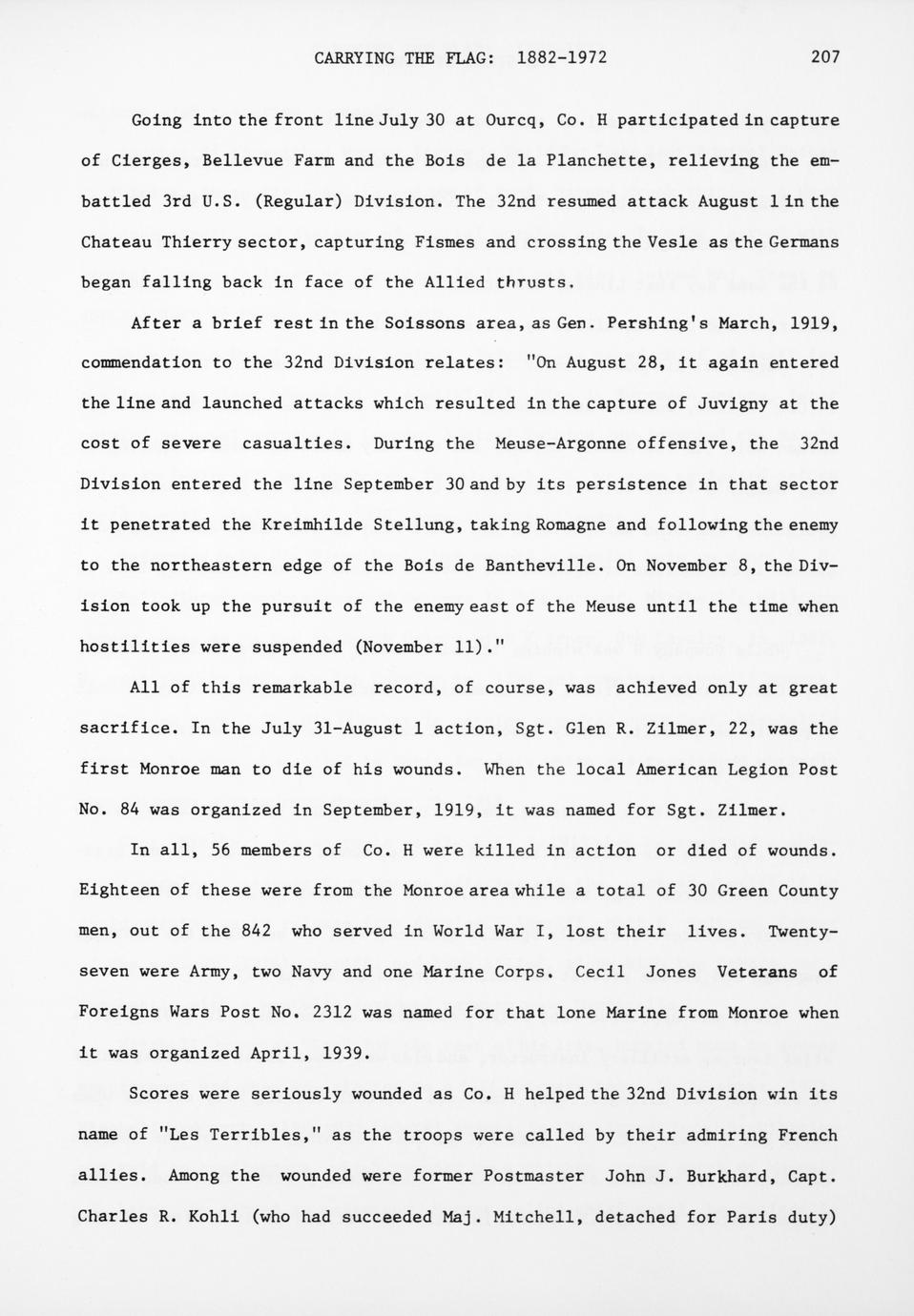 CARRYING THE FLAG: 1882-1972 207

Going into the front line July 30 at Ourcq, Co. H participated in capture of Cierges, Bellevue Farm and the Bois de la Planchette, relieving the embattled 3rd U.S. (Regular) Division. The 32nd resumed attack August 1 in the Chateau Thierry sector, capturing Fismes and crossing the Vesle as the Germans began falling back in face of the Allied thrusts.

After a brief rest in the Soissons area, as Gen. Pershing's March, 1919, commendation to the 32nd Division relates: "On August 28, it again entered the line and launched attacks which resulted in the capture of Juvigny at the cost of severe casualties. During the Meuse-Argonne offensive, the 32nd Division entered the line September 30 and by its persistence in that sector it penetrated the Kreimhilde Stellung, taking Romagne and following the enemy to the northeastern edge of the Bois de Bantheville. On November 8, the Division took up the pursuit of the enemy east of the Meuse until the time when hostilities were suspended (November 11)."

All of this remarkable record, of course, was achieved only at great sacrifice. In the July 31-August 1 action, Sgt. Glen R. Zilmer, 22, was the first Monroe man to die of his wounds. When the local American Legion Post No. 84 was organized in September, 1919, it was named for Sgt. Zilmer.

In all, 56 members of Co. H were killed in action or died of wounds. Eighteen of these were from the Monroe area while a total of 30 Green County men, out of the 842 who served in World War I, lost their lives. Twenty-seven were Army, two Navy and one Marine Corps. Cecil Jones Veterans of Foreigns Wars Post No. 2312 was named for that lone Marine from Monroe when it was organized April, 1939.

Scores were seriously wounded as Co. H helped the 32nd Division win its name of "Les Terribles," as the troops were called by their admiring French allies. Among the wounded were former Postmaster John J. Burkhard, Capt. Charles R. Kohli (who had succeeded Maj. Mitchell, detached for Paris duty)